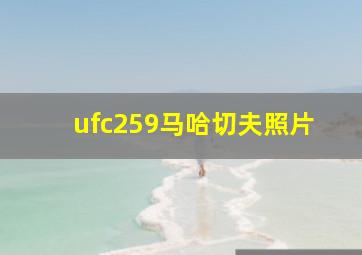 ufc259马哈切夫照片